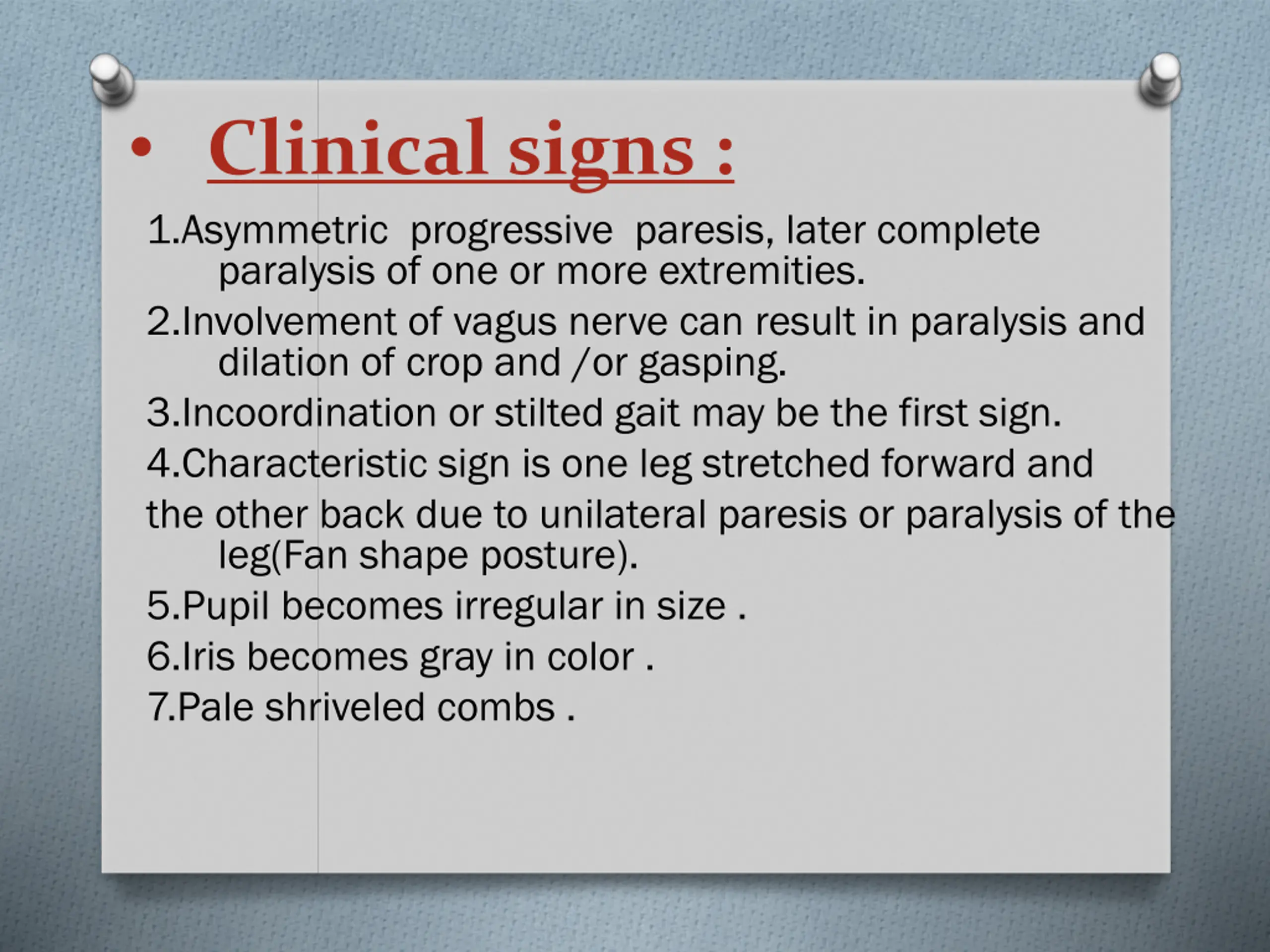 • Clinical signs :

1.Asymmetric progressive paresis, later complete paralysis of one or more extremities.

2.Involvement of vagus nerve can result in paralysis and dilation of crop and /or gasping.

3.Incoordination or stilted gait may be the first sign.

4.Characteristic sign is one leg stretched forward and

the other back due to unilateral paresis or paralysis of the leg(Fan shape posture).

5.Pupil becomes irregular in size .

6.Iris becomes gray in color .

7.Pale shriveled combs .